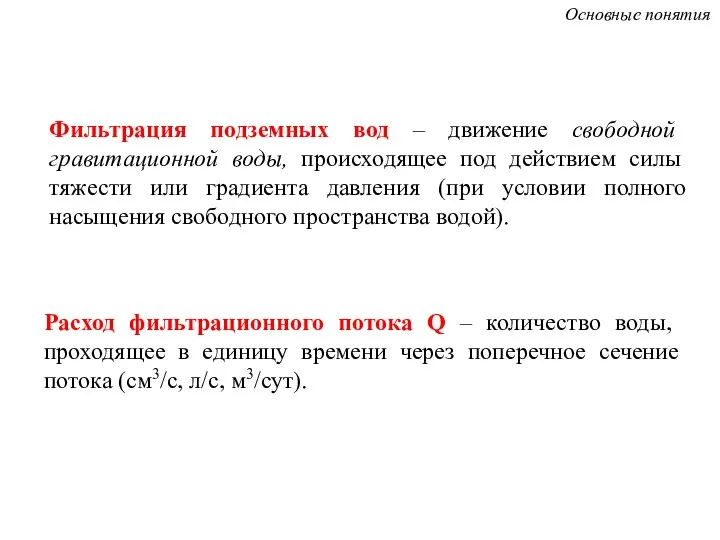 Основные понятия

Фильтрация подземных вод – движение свободной гравитационной воды, происходящее под действием силы тяжести или градиента давления (при условии полного насыщения свободного пространства водой).

Расход фильтрационного потока Q – количество воды, проходящее в единицу времени через поперечное сечение потока (см$^3$/с, л/с, м$^3$/сут).